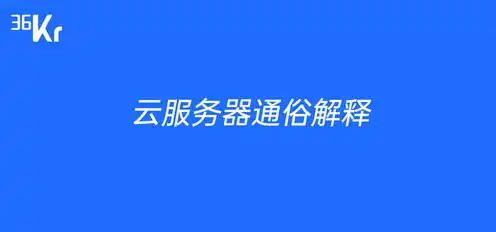 36Kr

云服务器通俗解释